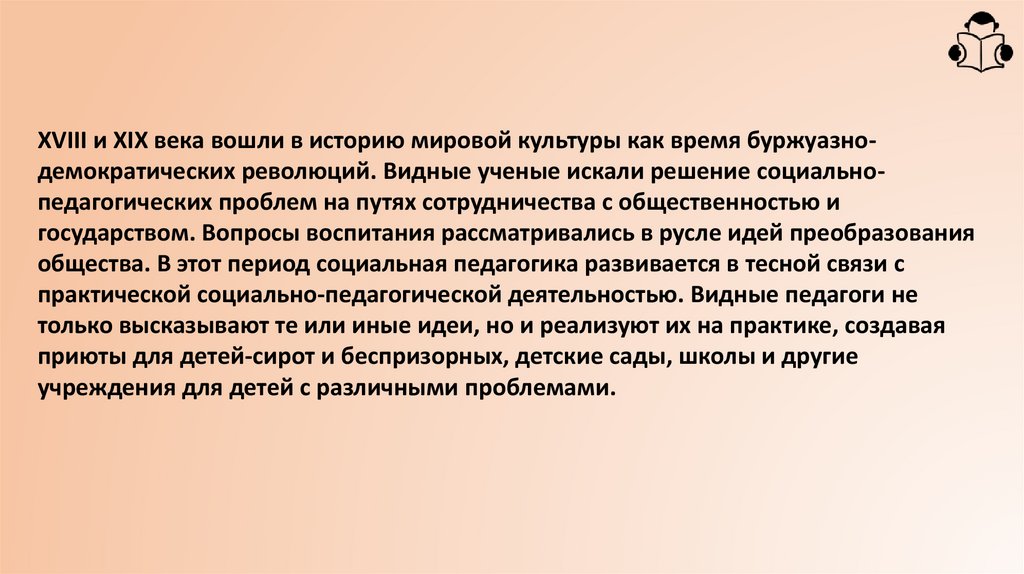 XVIII и XIX века вошли в историю мировой культуры как время буржуазно-демократических революций. Видные ученые искали решение социально-педагогических проблем на путях сотрудничества с общественностью и государством. Вопросы воспитания рассматривались в русле идей преобразования общества. В этот период социальная педагогика развивается в тесной связи с практической социально-педагогической деятельностью. Видные педагоги не только высказывают те или иные идеи, но и реализуют их на практике, создавая приюты для детей-сирот и беспризорных, детские сады, школы и другие учреждения для детей с различными проблемами.